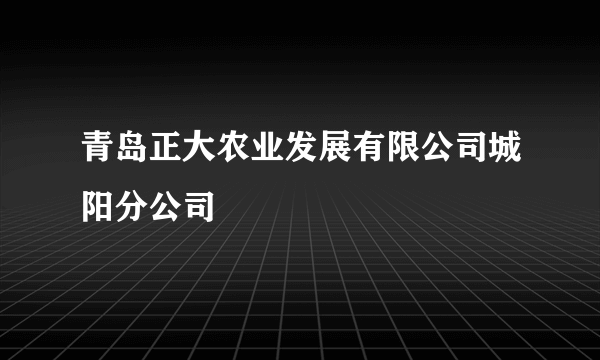 青岛正大农业发展有限公司城阳分公司